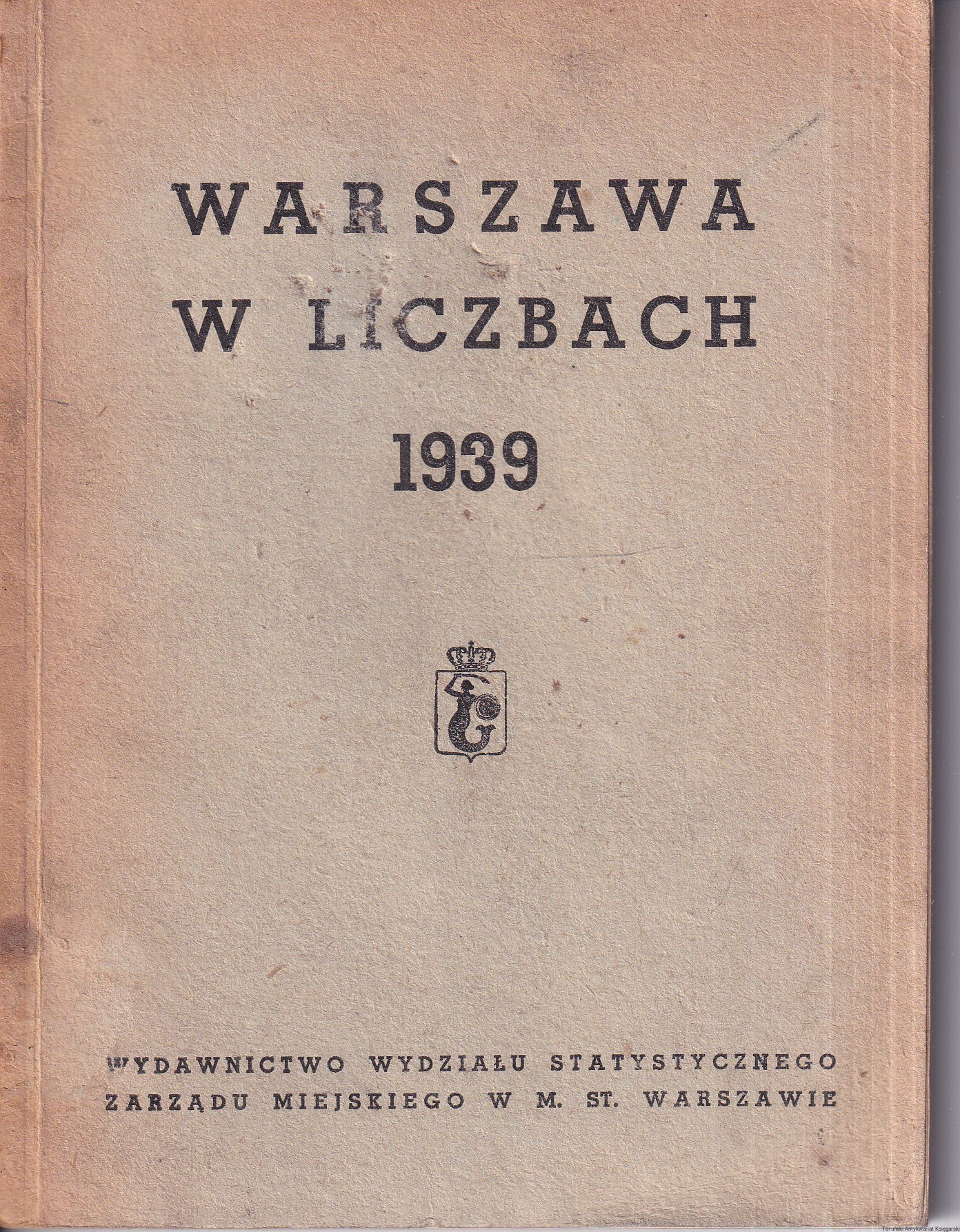 WARSZAWA
W LICZBACH
1939

WYDAWNICTWO WYDZIAŁU STATYSTYCZNEGO
ZARZĄDU MIEJSKIEGO W M. ST. WARSZAWIE

Toruński Antykwariat Księgarski